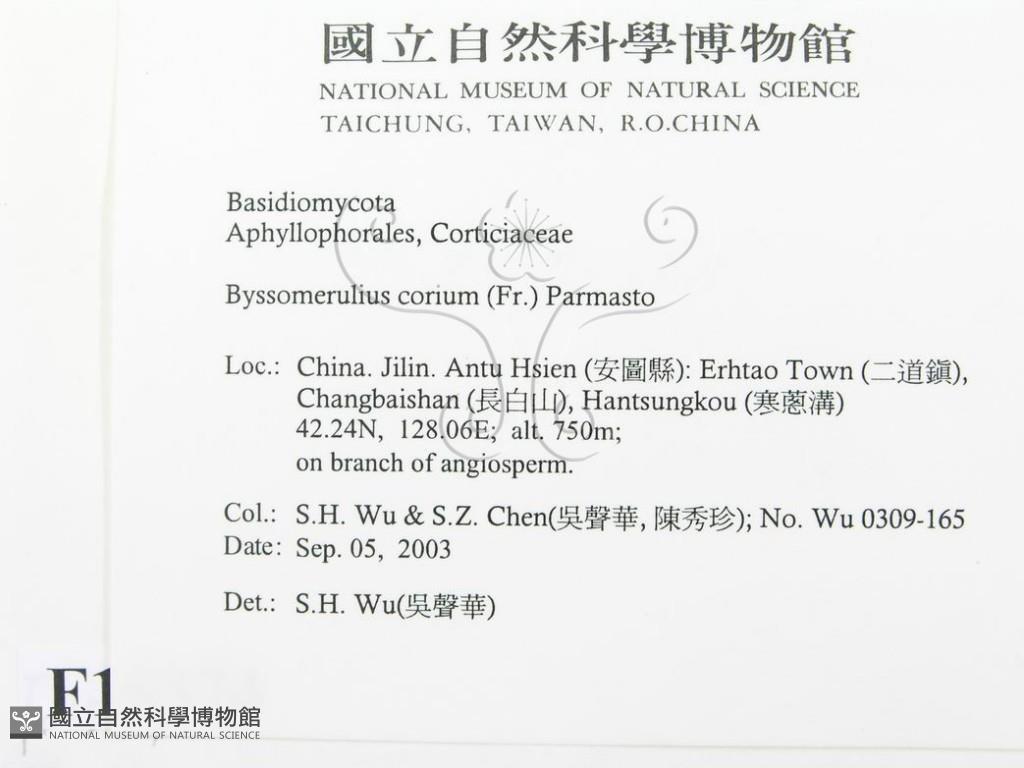 國立自然科學博物館
NATIONAL MUSEUM OF NATURAL SCIENCE
TAICHUNG, TAIWAN, R.O.CHINA

Basidiomycota
Aphyllophorales, Corticiaceae

Byssomerulius corium (Fr.) Parmasto

Loc.: China. Jilin. Antu Hsien (安圖縣): Erhtao Town (二道鎮), Changbaishan (長白山), Hantsungkou (寒蔥溝) 42.24N, 128.06E; alt. 750m; on branch of angiosperm.

Col.: S.H. Wu & S.Z. Chen(吳聲華, 陳秀珍); No. Wu 0309-165
Date: Sep. 05, 2003

Det.: S.H. Wu(吳聲華)

F1

國立自然科學博物館
NATIONAL MUSEUM OF NATURAL SCIENCE